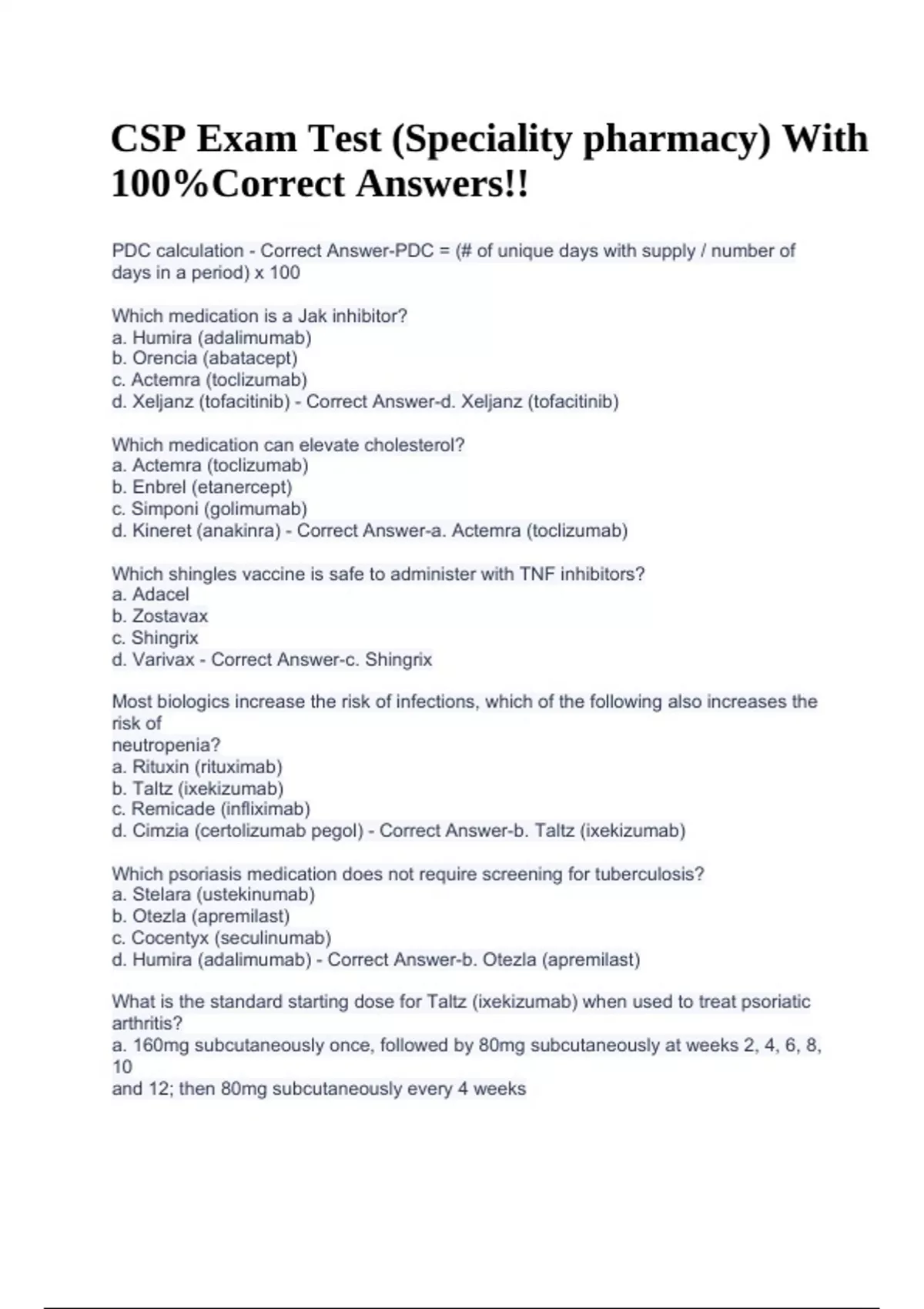 CSP Exam Test (Speciality pharmacy) With 100%Correct Answers!!

PDC calculation - Correct Answer-PDC = (# of unique days with supply / number of days in a period) x 100

Which medication is a Jak inhibitor?
a. Humira (adalimumab)
b. Orencia (abatacept)
c. Actemra (toclizumab)
d. Xeljanz (tofacitinib) - Correct Answer-d. Xeljanz (tofacitinib)

Which medication can elevate cholesterol?
a. Actemra (toclizumab)
b. Enbrel (etanercept)
c. Simponi (golimumab)
d. Kineret (anakinra) - Correct Answer-a. Actemra (toclizumab)

Which shingles vaccine is safe to administer with TNF inhibitors?
a. Adacel
b. Zostavax
c. Shingrix
d. Varivax - Correct Answer-c. Shingrix

Most biologics increase the risk of infections, which of the following also increases the risk of neutropenia?
a. Rituxin (rituximab)
b. Taltz (ixekizumab)
c. Remicade (infliximab)
d. Cimzia (certolizumab pegol) - Correct Answer-b. Taltz (ixekizumab)

Which psoriasis medication does not require screening for tuberculosis?
a. Stelara (ustekinumab)
b. Otezla (apremilast)
c. Cocentyx (seculinumab)
d. Humira (adalimumab) - Correct Answer-b. Otezla (apremilast)

What is the standard starting dose for Taltz (ixekizumab) when used to treat psoriatic arthritis?
a. 160mg subcutaneously once, followed by 80mg subcutaneously at weeks 2, 4, 6, 8, 10 and 12; then 80mg subcutaneously every 4 weeks